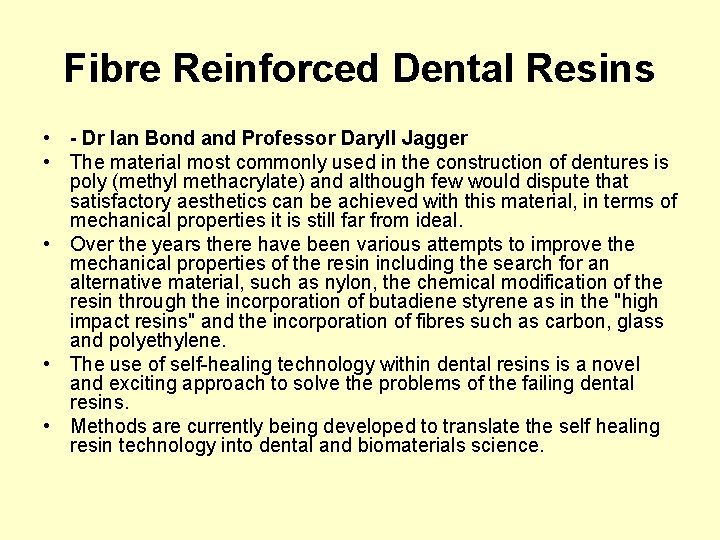 Fibre Reinforced Dental Resins

• - Dr Ian Bond and Professor Daryll Jagger
• The material most commonly used in the construction of dentures is poly (methyl methacrylate) and although few would dispute that satisfactory aesthetics can be achieved with this material, in terms of mechanical properties it is still far from ideal.
• Over the years there have been various attempts to improve the mechanical properties of the resin including the search for an alternative material, such as nylon, the chemical modification of the resin through the incorporation of butadiene styrene as in the "high impact resins" and the incorporation of fibres such as carbon, glass and polyethylene.
• The use of self-healing technology within dental resins is a novel and exciting approach to solve the problems of the failing dental resins.
• Methods are currently being developed to translate the self healing resin technology into dental and biomaterials science.